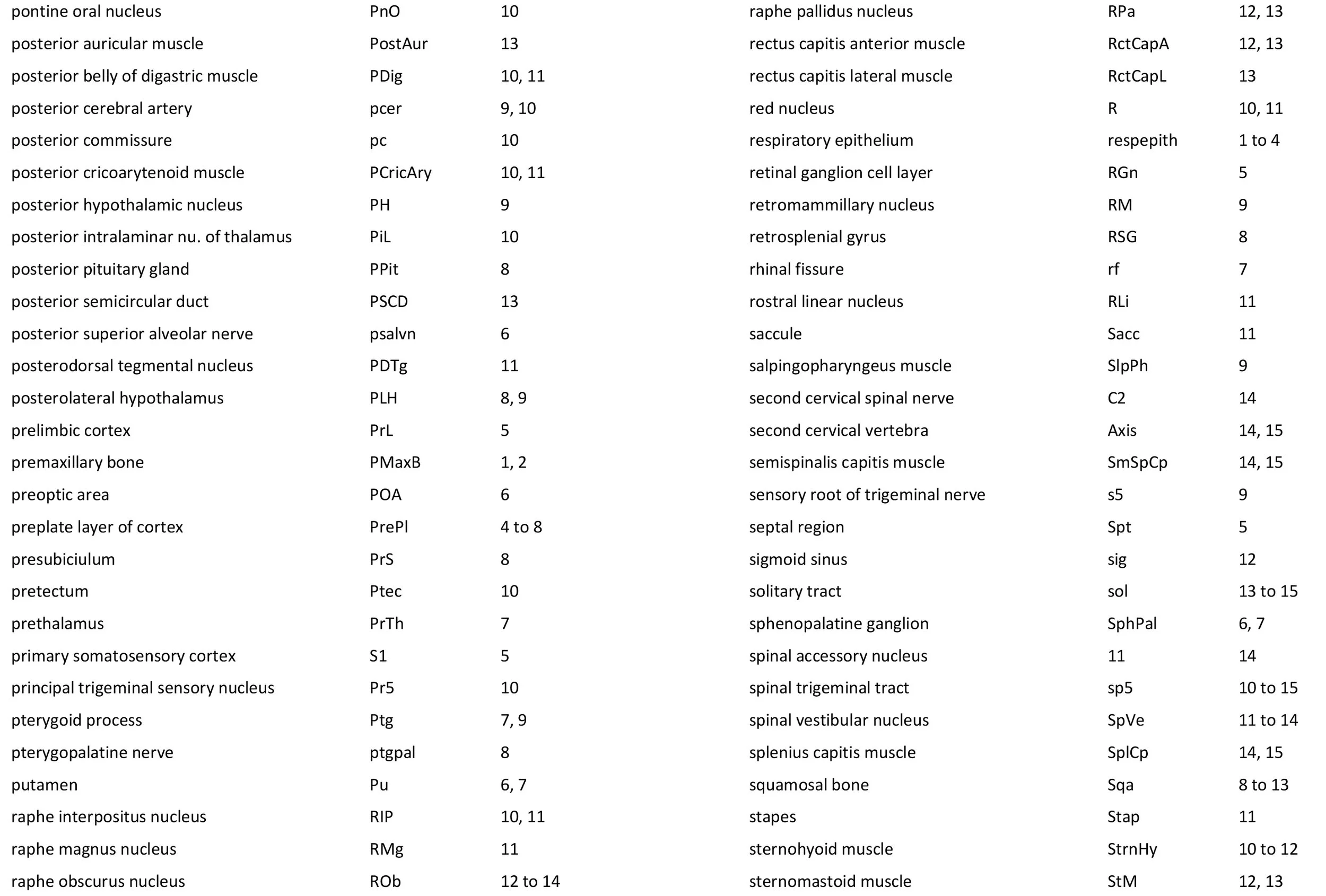 | | | |
|---|---|---|
| pontine oral nucleus | PnO | 10 |
| posterior auricular muscle | PostAur | 13 |
| posterior belly of digastric muscle | PDig | 10, 11 |
| posterior cerebral artery | pcer | 9, 10 |
| posterior commissure | pc | 10 |
| posterior cricoarytenoid muscle | PCricAry | 10, 11 |
| posterior hypothalamic nucleus | PH | 9 |
| posterior intralaminar nu. of thalamus | PiL | 10 |
| posterior pituitary gland | PPit | 8 |
| posterior semicircular duct | PSCD | 13 |
| posterior superior alveolar nerve | psalvn | 6 |
| posterodorsal tegmental nucleus | PDTg | 11 |
| posterolateral hypothalamus | PLH | 8, 9 |
| prelimbic cortex | PrL | 5 |
| premaxillary bone | PMaxB | 1, 2 |
| preoptic area | POA | 6 |
| preplate layer of cortex | PrePl | 4 to 8 |
| presubiciulum | PrS | 8 |
| pretectum | Ptec | 10 |
| prethalamus | PrTh | 7 |
| primary somatosensory cortex | S1 | 5 |
| principal trigeminal sensory nucleus | Pr5 | 10 |
| pterygoid process | Ptg | 7, 9 |
| pterygopalatine nerve | ptgpal | 8 |
| putamen | Pu | 6, 7 |
| raphe interpositus nucleus | RIP | 10, 11 |
| raphe magnus nucleus | RMg | 11 |
| raphe obscurus nucleus | ROb | 12 to 14 |

| | | |
|---|---|---|
| raphe pallidus nucleus | RPa | 12, 13 |
| rectus capitis anterior muscle | RctCapA | 12, 13 |
| rectus capitis lateral muscle | RctCapL | 13 |
| red nucleus | R | 10, 11 |
| respiratory epithelium | respepith | 1 to 4 |
| retinal ganglion cell layer | RGn | 5 |
| retromammillary nucleus | RM | 9 |
| retrosplenial gyrus | RSG | 8 |
| rhinal fissure | rf | 7 |
| rostral linear nucleus | RLi | 11 |
| saccule | Sacc | 11 |
| salpingopharyngeus muscle | SlpPh | 9 |
| second cervical spinal nerve | C2 | 14 |
| second cervical vertebra | Axis | 14, 15 |
| semispinalis capitis muscle | SmSpCp | 14, 15 |
| sensory root of trigeminal nerve | s5 | 9 |
| septal region | Spt | 5 |
| sigmoid sinus | sig | 12 |
| solitary tract | sol | 13 to 15 |
| sphenopalatine ganglion | SphPal | 6, 7 |
| spinal accessory nucleus | 11 | 14 |
| spinal trigeminal tract | sp5 | 10 to 15 |
| spinal vestibular nucleus | SpVe | 11 to 14 |
| splenius capitis muscle | SplCp | 14, 15 |
| squamosal bone | Sqa | 8 to 13 |
| stapes | Stap | 11 |
| sternohyoid muscle | StrnHy | 10 to 12 |
| sternomastoid muscle | StM | 12, 13 |